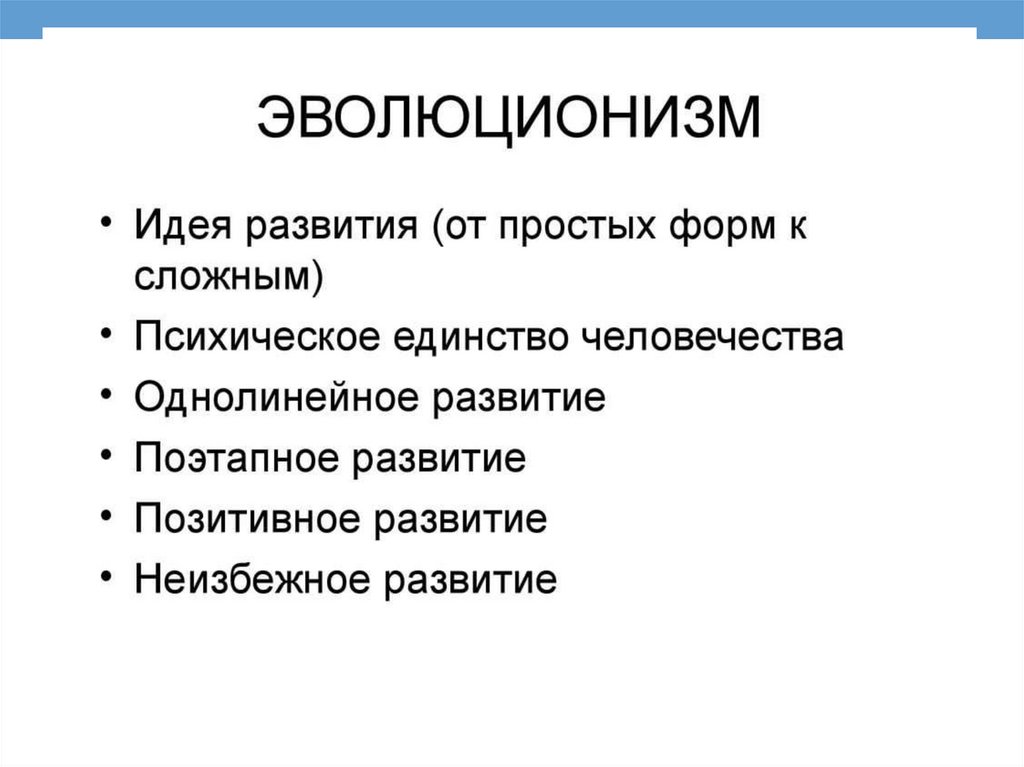 ЭВОЛЮЦИОНИЗМ

• Идея развития (от простых форм к сложным)
• Психическое единство человечества
• Однолинейное развитие
• Поэтапное развитие
• Позитивное развитие
• Неизбежное развитие